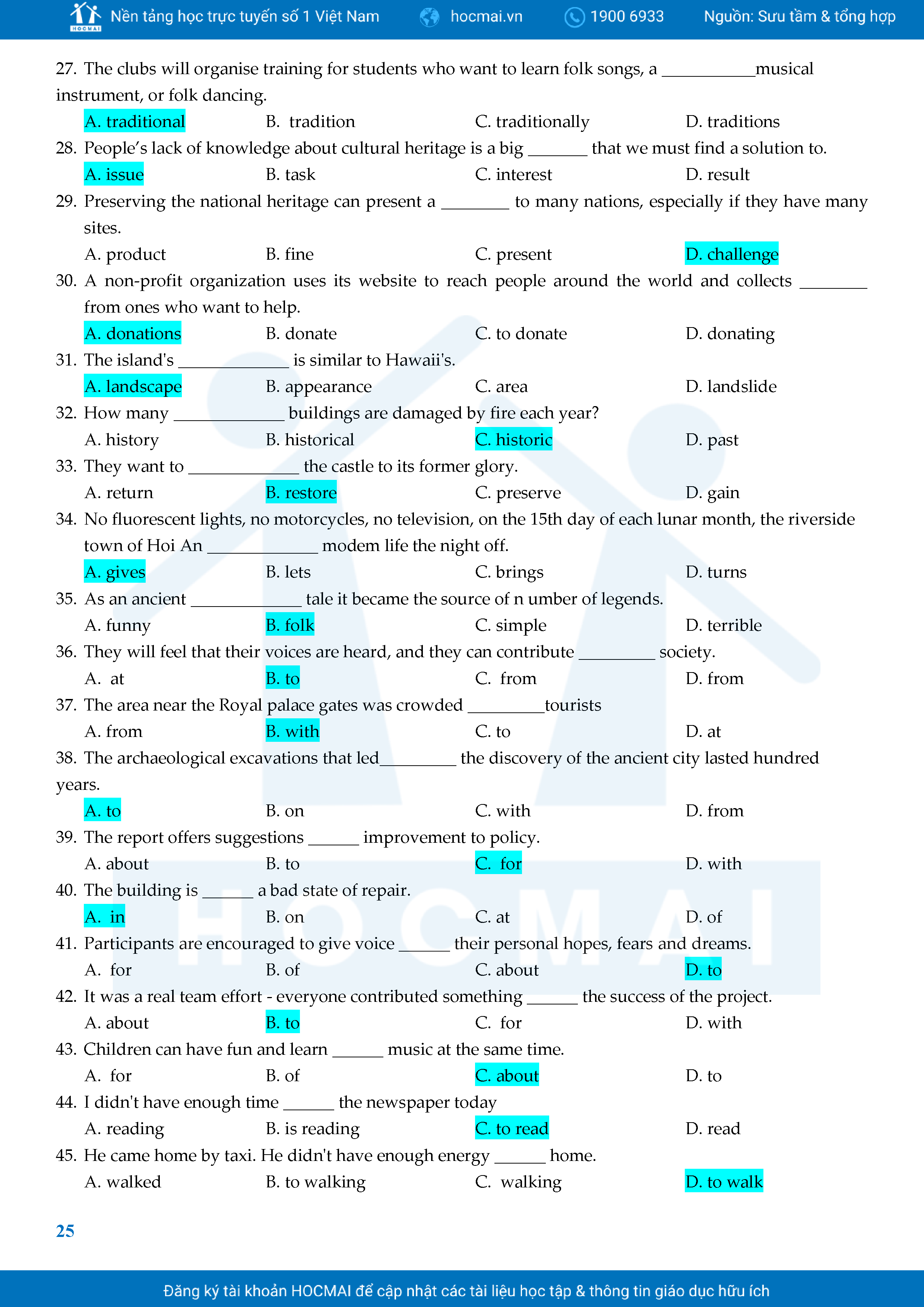 HOCMAI Nền tảng học trực tuyến số 1 Việt Nam hocmai.vn 1900 6933 Nguồn: Sưu tầm & tổng hợp

27. The clubs will organise training for students who want to learn folk songs, a ___________musical instrument, or folk dancing.

A. traditional B. tradition C. traditionally D. traditions

28. People's lack of knowledge about cultural heritage is a big _______ that we must find a solution to.

A. issue B. task C. interest D. result

29. Preserving the national heritage can present a ________ to many nations, especially if they have many sites.

A. product B. fine C. present D. challenge

30. A non-profit organization uses its website to reach people around the world and collects ________ from ones who want to help.

A. donations B. donate C. to donate D. donating

31. The island's _____________ is similar to Hawaii's.

A. landscape B. appearance C. area D. landslide

32. How many _____________ buildings are damaged by fire each year?

A. history B. historical C. historic D. past

33. They want to _____________ the castle to its former glory.

A. return B. restore C. preserve D. gain

34. No fluorescent lights, no motorcycles, no television, on the 15th day of each lunar month, the riverside town of Hoi An _____________ modem life the night off.

A. gives B. lets C. brings D. turns

35. As an ancient _____________ tale it became the source of n umber of legends.

A. funny B. folk C. simple D. terrible

36. They will feel that their voices are heard, and they can contribute _________ society.

A. at B. to C. from D. from

37. The area near the Royal palace gates was crowded _________tourists

A. from B. with C. to D. at

38. The archaeological excavations that led_________ the discovery of the ancient city lasted hundred years.

A. to B. on C. with D. from

39. The report offers suggestions ______ improvement to policy.

A. about B. to C. for D. with

40. The building is ______ a bad state of repair.

A. in B. on C. at D. of

41. Participants are encouraged to give voice ______ their personal hopes, fears and dreams.

A. for B. of C. about D. to

42. It was a real team effort - everyone contributed something ______ the success of the project.

A. about B. to C. for D. with

43. Children can have fun and learn ______ music at the same time.

A. for B. of C. about D. to

44. I didn't have enough time ______ the newspaper today

A. reading B. is reading C. to read D. read

45. He came home by taxi. He didn't have enough energy ______ home.

A. walked B. to walking C. walking D. to walk

25

Đăng ký tài khoản HOCMAI để cập nhật các tài liệu học tập & thông tin giáo dục hữu ích